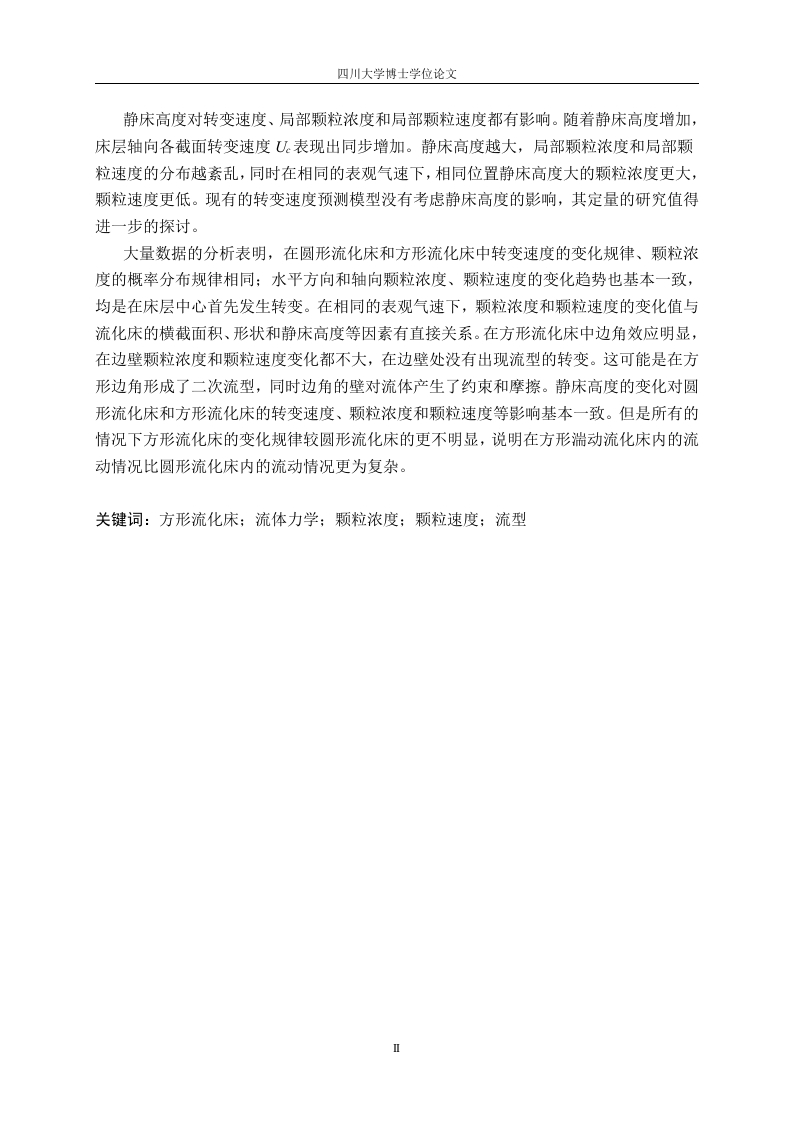 四川大学博士学位论文

静床高度对转变速度、局部颗粒浓度和局部颗粒速度都有影响。随着静床高度增加，床层轴向各截面转变速度 $U_c$ 表现出同步增加。静床高度越大，局部颗粒浓度和局部颗粒速度的分布越紊乱，同时在相同的表观气速下，相同位置静床高度大的颗粒浓度更大，颗粒速度更低。现有的转变速度预测模型没有考虑静床高度的影响，其定量的研究值得进一步的探讨。

大量数据的分析表明，在圆形流化床和方形流化床中转变速度的变化规律、颗粒浓度的概率分布规律相同；水平方向和轴向颗粒浓度、颗粒速度的变化趋势也基本一致，均是在床层中心首先发生转变。在相同的表观气速下，颗粒浓度和颗粒速度的变化值与流化床的横截面积、形状和静床高度等因素有直接关系。在方形流化床中边角效应明显，在边壁颗粒浓度和颗粒速度变化都不大，在边壁处没有出现流型的转变。这可能是在方形边角形成了二次流型，同时边角的壁对流体产生了约束和摩擦。静床高度的变化对圆形流化床和方形流化床的转变速度、颗粒浓度和颗粒速度等影响基本一致。但是所有的情况下方形流化床的变化规律较圆形流化床的更不明显，说明在方形湍动流化床内的流动情况比圆形流化床内的流动情况更为复杂。

关键词：方形流化床；流体力学；颗粒浓度；颗粒速度；流型

II